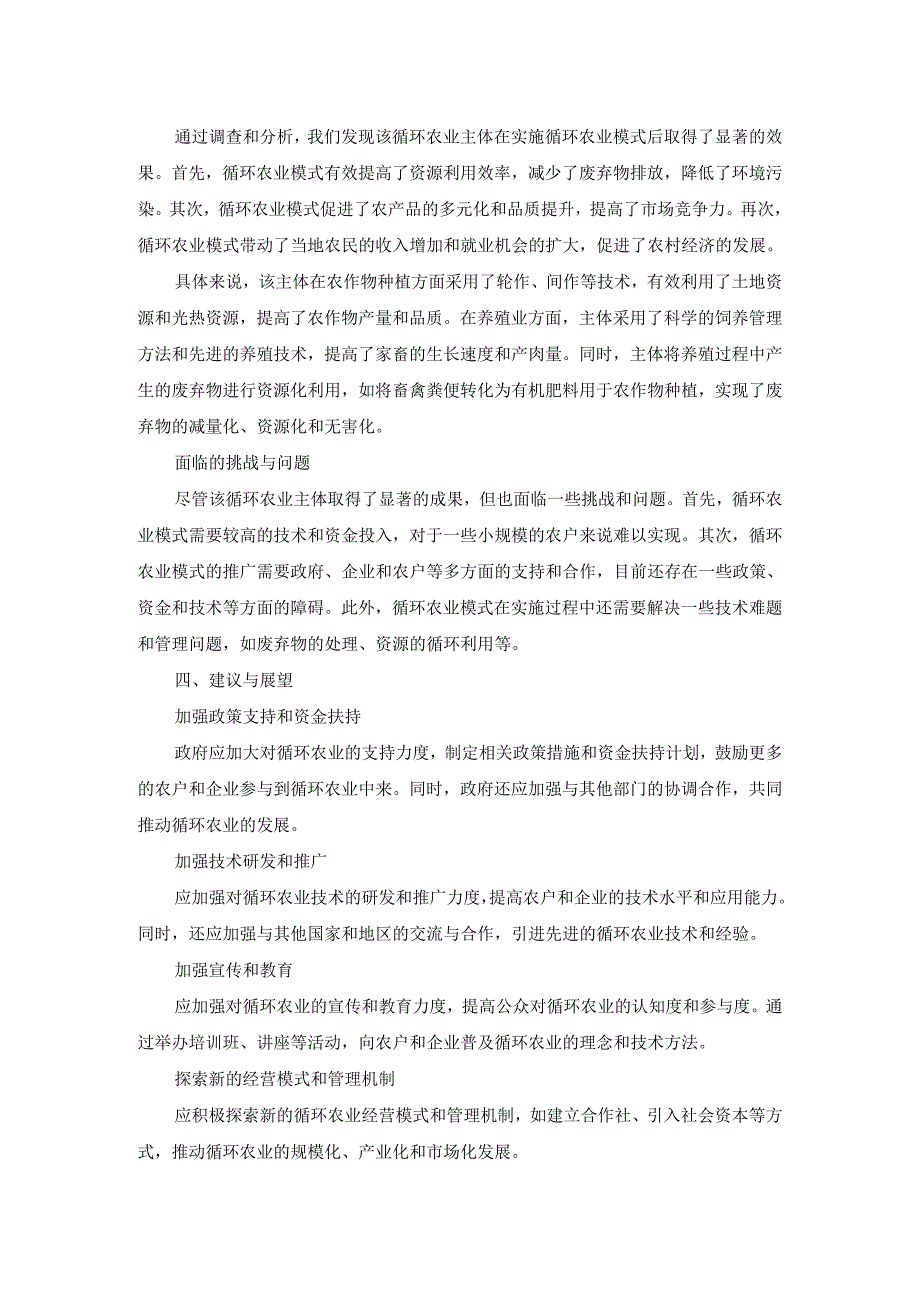 通过调查和分析，我们发现该循环农业主体在实施循环农业模式后取得了显著的效果。首先，循环农业模式有效提高了资源利用效率，减少了废弃物排放，降低了环境污染。其次，循环农业模式促进了农产品的多元化和品质提升，提高了市场竞争力。再次，循环农业模式带动了当地农民的收入增加和就业机会的扩大，促进了农村经济的发展。

具体来说，该主体在农作物种植方面采用了轮作、间作等技术，有效利用了土地资源和光热资源，提高了农作物产量和品质。在养殖业方面，主体采用了科学的饲养管理方法和先进的养殖技术，提高了家畜的生长速度和产肉量。同时，主体将养殖过程中产生的废弃物进行资源化利用，如将畜禽粪便转化为有机肥料用于农作物种植，实现了废弃物的减量化、资源化和无害化。

面临的挑战与问题

尽管该循环农业主体取得了显著的成果，但也面临一些挑战和问题。首先，循环农业模式需要较高的技术和资金投入，对于一些小规模的农户来说难以实现。其次，循环农业模式的推广需要政府、企业和农户等多方面的支持和合作，目前还存在一些政策、资金和技术等方面的障碍。此外，循环农业模式在实施过程中还需要解决一些技术难题和管理问题，如废弃物的处理、资源的循环利用等。

四、建议与展望

加强政策支持和资金扶持

政府应加大对循环农业的支持力度，制定相关政策措施和资金扶持计划，鼓励更多的农户和企业参与到循环农业中来。同时，政府还应加强与其他部门的协调合作，共同推动循环农业的发展。

加强技术研发和推广

应加强对循环农业技术的研发和推广力度，提高农户和企业的技术水平和应用能力。同时，还应加强与其他国家和地区的交流与合作，引进先进的循环农业技术和经验。

加强宣传和教育

应加强对循环农业的宣传和教育力度，提高公众对循环农业的认知度和参与度。通过举办培训班、讲座等活动，向农户和企业普及循环农业的理念和技术方法。

探索新的经营模式和管理机制

应积极探索新的循环农业经营模式和管理机制，如建立合作社、引入社会资本等方式，推动循环农业的规模化、产业化和市场化发展。